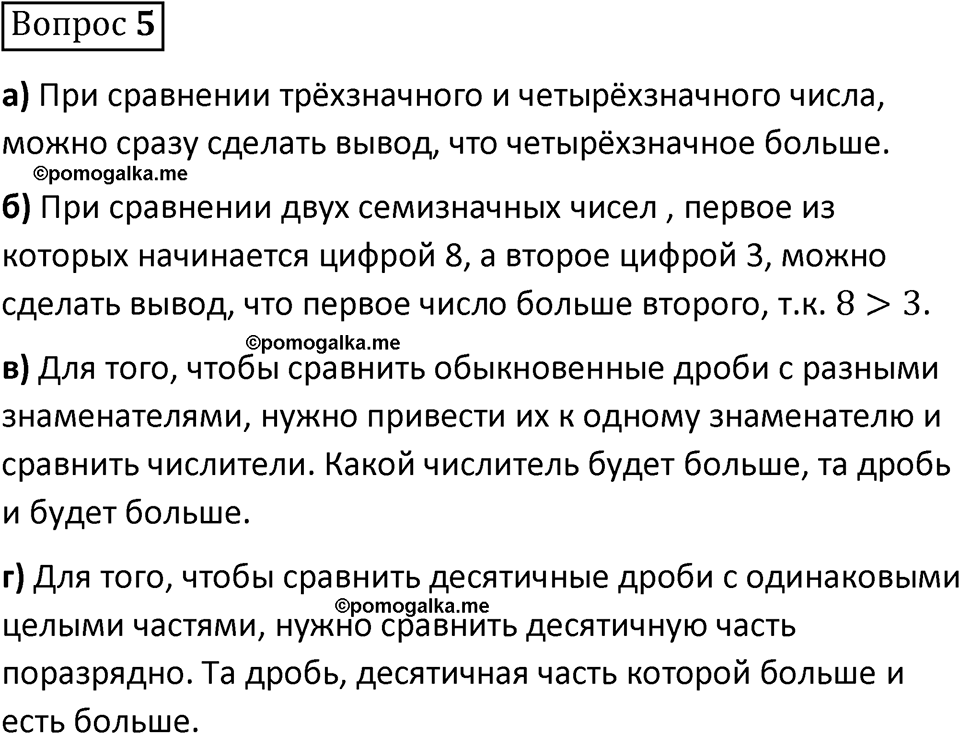 Вопрос 5

а) При сравнении трёхзначного и четырёхзначного числа, можно сразу сделать вывод, что четырёхзначное больше.

©pomogalka.me

б) При сравнении двух семизначных чисел , первое из которых начинается цифрой 8, а второе цифрой 3, можно сделать вывод, что первое число больше второго, т.к. $8 > 3$.

©pomogalka.me

в) Для того, чтобы сравнить обыкновенные дроби с разными знаменателями, нужно привести их к одному знаменателю и сравнить числители. Какой числитель будет больше, та дробь и будет больше.

г) Для того, чтобы сравнить десятичные дроби с одинаковыми целыми частями, нужно сравнить десятичную часть поразрядно. Та дробь, десятичная часть которой больше и есть больше.

©pomogalka.me